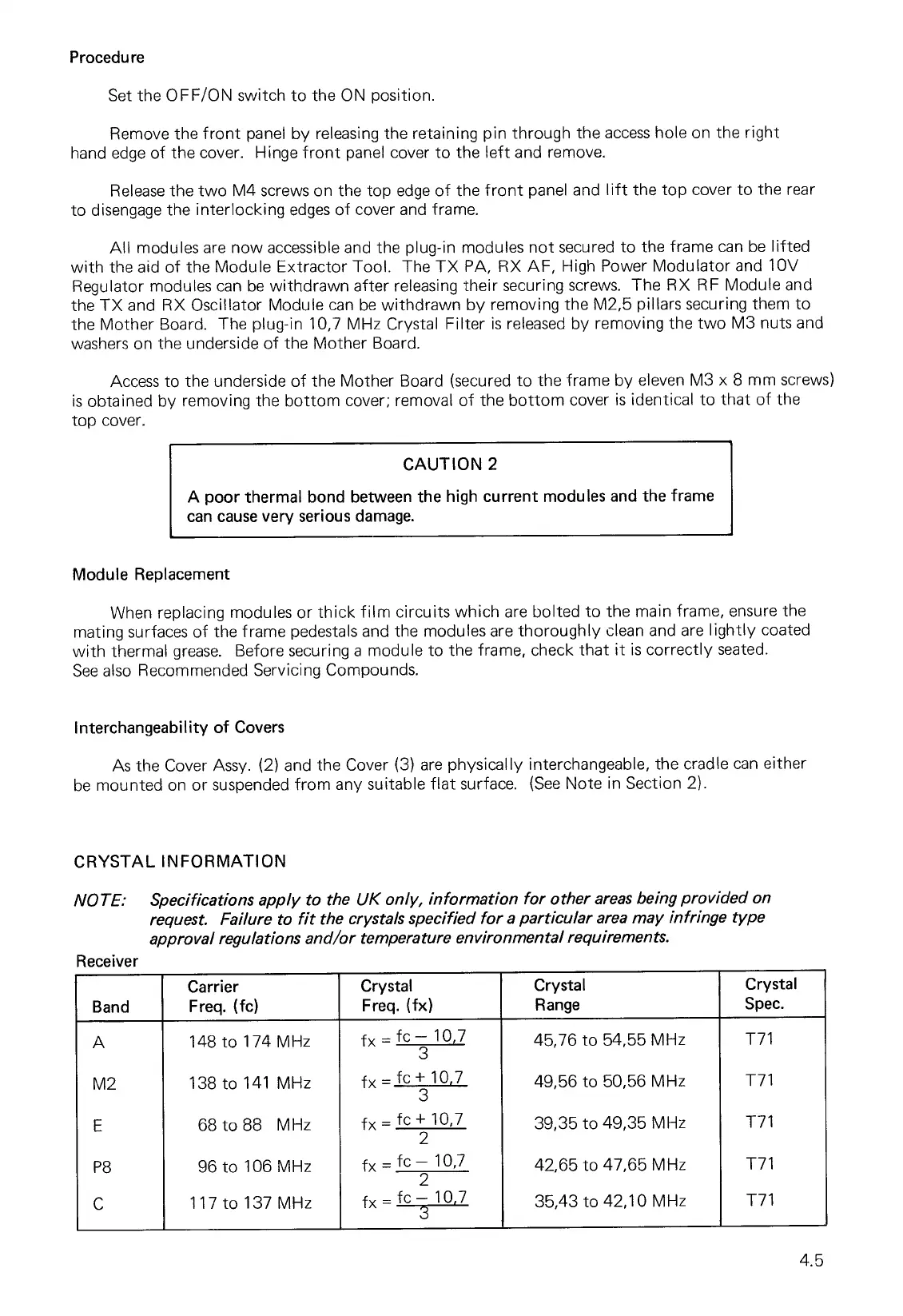 Procedure

Set the OFF/ON switch to the ON position.

Remove the front panel by releasing the retaining pin through the access hole on the right hand edge of the cover. Hinge front panel cover to the left and remove.

Release the two M4 screws on the top edge of the front panel and lift the top cover to the rear to disengage the interlocking edges of cover and frame.

All modules are now accessible and the plug-in modules not secured to the frame can be lifted with the aid of the Module Extractor Tool. The TX PA, RX AF, High Power Modulator and 10V Regulator modules can be withdrawn after releasing their securing screws. The RX RF Module and the TX and RX Oscillator Module can be withdrawn by removing the M2,5 pillars securing them to the Mother Board. The plug-in 10,7 MHz Crystal Filter is released by removing the two M3 nuts and washers on the underside of the Mother Board.

Access to the underside of the Mother Board (secured to the frame by eleven M3 x 8 mm screws) is obtained by removing the bottom cover; removal of the bottom cover is identical to that of the top cover.

CAUTION 2

A poor thermal bond between the high current modules and the frame can cause very serious damage.

Module Replacement

When replacing modules or thick film circuits which are bolted to the main frame, ensure the mating surfaces of the frame pedestals and the modules are thoroughly clean and are lightly coated with thermal grease. Before securing a module to the frame, check that it is correctly seated. See also Recommended Servicing Compounds.

Interchangeability of Covers

As the Cover Assy. (2) and the Cover (3) are physically interchangeable, the cradle can either be mounted on or suspended from any suitable flat surface. (See Note in Section 2).

CRYSTAL INFORMATION

NOTE: Specifications apply to the UK only, information for other areas being provided on request. Failure to fit the crystals specified for a particular area may infringe type approval regulations and/or temperature environmental requirements.

Receiver

| Band | Carrier Freq. (fc) | Crystal Freq. (fx) | Crystal Range | Crystal Spec. |
|---|---|---|---|---|
| A | 148 to 174 MHz | $fx = \frac{fc - 10,7}{3}$ | 45,76 to 54,55 MHz | T71 |
| M2 | 138 to 141 MHz | $fx = \frac{fc + 10,7}{3}$ | 49,56 to 50,56 MHz | T71 |
| E | 68 to 88 MHz | $fx = \frac{fc + 10,7}{2}$ | 39,35 to 49,35 MHz | T71 |
| P8 | 96 to 106 MHz | $fx = \frac{fc - 10,7}{2}$ | 42,65 to 47,65 MHz | T71 |
| C | 117 to 137 MHz | $fx = \frac{fc - 10,7}{3}$ | 35,43 to 42,10 MHz | T71 |

4.5